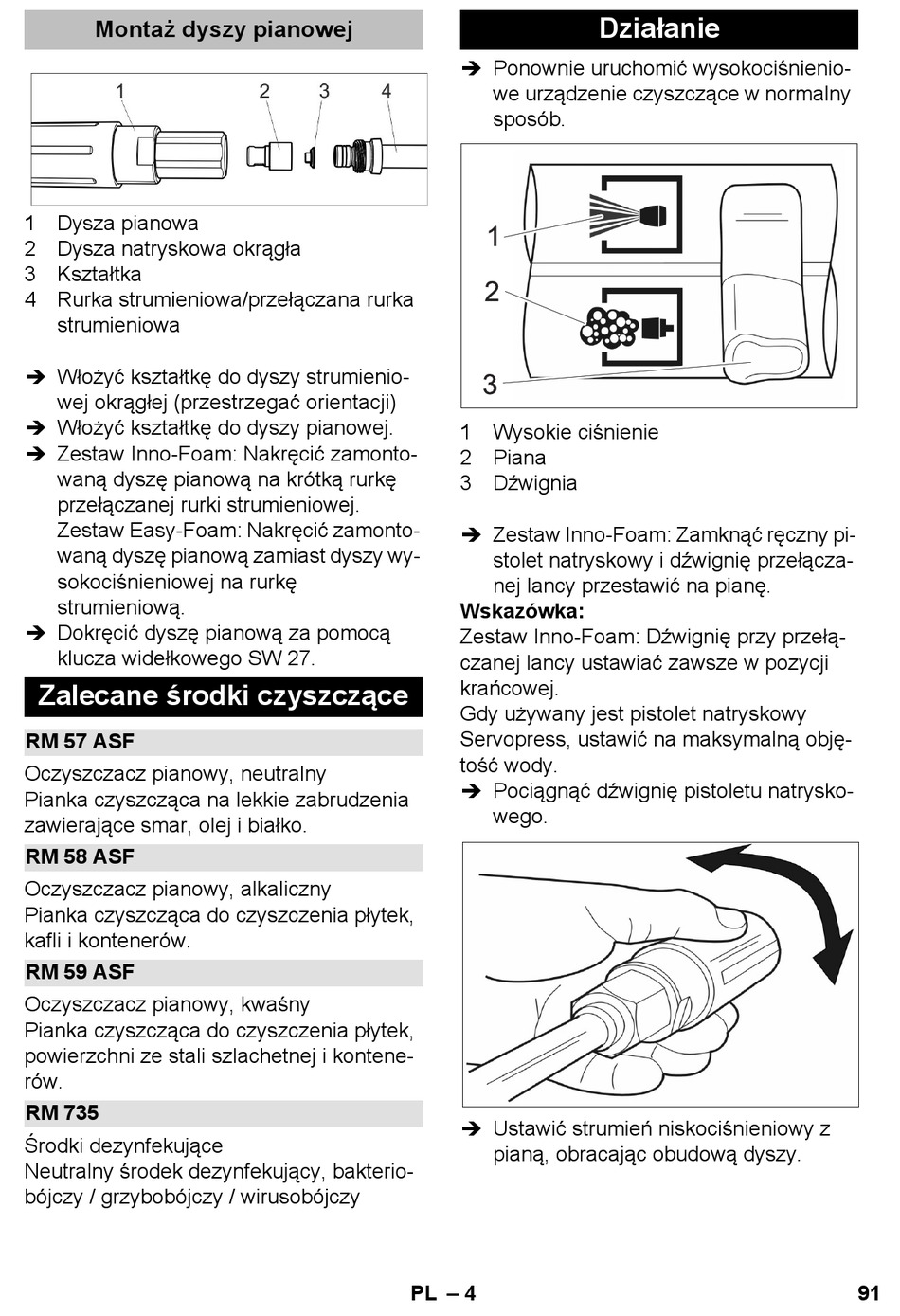 Montaż dyszy pianowej

1 2 3 4

1 Dysza pianowa
2 Dysza natryskowa okrągła
3 Kształtka
4 Rurka strumieniowa/przełączana rurka strumieniowa

➔ Włożyć kształtkę do dyszy strumieniowej okrągłej (przestrzegać orientacji)
➔ Włożyć kształtkę do dyszy pianowej.
➔ Zestaw Inno-Foam: Nakręcić zamontowaną dyszę pianową na krótką rurkę przełączanej rurki strumieniowej.
Zestaw Easy-Foam: Nakręcić zamontowaną dyszę pianową zamiast dyszy wysokociśnieniowej na rurkę strumieniową.
➔ Dokręcić dyszę pianową za pomocą klucza widełkowego SW 27.

Zalecane środki czyszczące

RM 57 ASF
Oczyszczacz pianowy, neutralny
Pianka czyszcząca na lekkie zabrudzenia zawierające smar, olej i białko.

RM 58 ASF
Oczyszczacz pianowy, alkaliczny
Pianka czyszcząca do czyszczenia płytek, kafli i kontenerów.

RM 59 ASF
Oczyszczacz pianowy, kwaśny
Pianka czyszcząca do czyszczenia płytek, powierzchni ze stali szlachetnej i kontenerów.

RM 735
Środki dezynfekujące
Neutralny środek dezynfekujący, bakteriobójczy / grzybobójczy / wirusobójczy

Działanie

➔ Ponownie uruchomić wysokociśnieniowe urządzenie czyszczące w normalny sposób.

1
2
3

1 Wysokie ciśnienie
2 Piana
3 Dźwignia

➔ Zestaw Inno-Foam: Zamknąć ręczny pistolet natryskowy i dźwignię przełączanej lancy przestawić na pianę.
Wskazówka:
Zestaw Inno-Foam: Dźwignię przy przełączanej lancy ustawiać zawsze w pozycji krańcowej.
Gdy używany jest pistolet natryskowy Servopress, ustawić na maksymalną objętość wody.
➔ Pociągnąć dźwignię pistoletu natryskowego.

➔ Ustawić strumień niskociśnieniowy z pianą, obracając obudową dyszy.

PL – 4 91